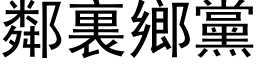 鄰裏鄉黨